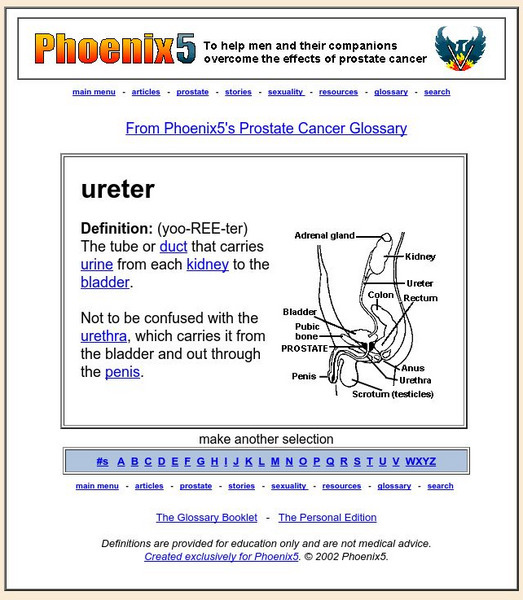 Phoenix5 To help men and their companions overcome the effects of prostate cancer

main menu - articles - prostate - stories - sexuality - resources - glossary - search

From Phoenix5's Prostate Cancer Glossary

ureter

Definition: (yoo-REE-ter) The tube or duct that carries urine from each kidney to the bladder.

Not to be confused with the urethra, which carries it from the bladder and out through the penis.

Adrenal gland
Kidney
Ureter
Colon
Rectum
Bladder
Pubic bone
PROSTATE
Penis
Anus
Urethra
Scrotum (testicles)

make another selection

#s A B C D E F G H I J K L M N O P Q R S T U V WXYZ

main menu - articles - prostate - stories - sexuality - resources - glossary - search

The Glossary Booklet - The Personal Edition

Definitions are provided for education only and are not medical advice.
Created exclusively for Phoenix5. © 2002 Phoenix5.